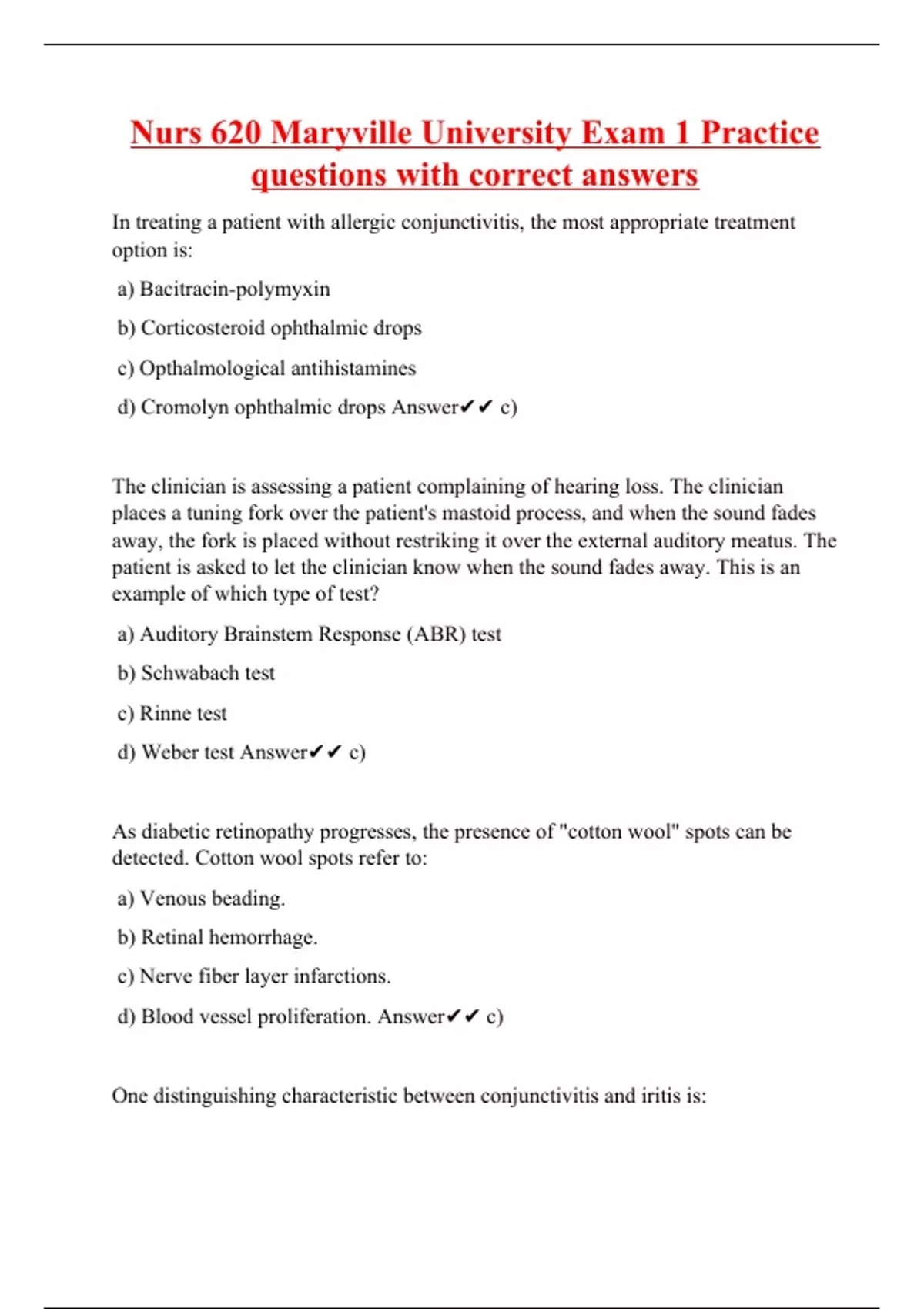 Nurs 620 Maryville University Exam 1 Practice questions with correct answers

In treating a patient with allergic conjunctivitis, the most appropriate treatment option is:

a) Bacitracin-polymyxin

b) Corticosteroid ophthalmic drops

c) Opthalmological antihistamines

d) Cromolyn ophthalmic drops Answer✔✔ c)

The clinician is assessing a patient complaining of hearing loss. The clinician places a tuning fork over the patient's mastoid process, and when the sound fades away, the fork is placed without restriking it over the external auditory meatus. The patient is asked to let the clinician know when the sound fades away. This is an example of which type of test?

a) Auditory Brainstem Response (ABR) test

b) Schwabach test

c) Rinne test

d) Weber test Answer✔✔ c)

As diabetic retinopathy progresses, the presence of "cotton wool" spots can be detected. Cotton wool spots refer to:

a) Venous beading.

b) Retinal hemorrhage.

c) Nerve fiber layer infarctions.

d) Blood vessel proliferation. Answer✔✔ c)

One distinguishing characteristic between conjunctivitis and iritis is: